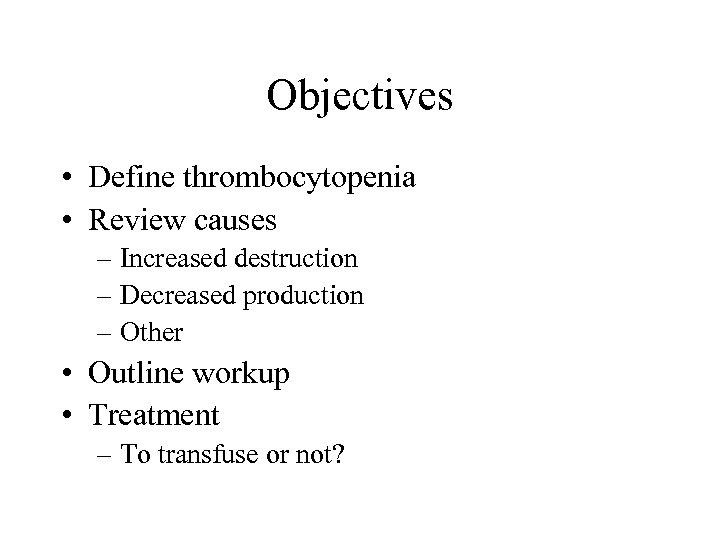 Objectives

• Define thrombocytopenia
• Review causes
  – Increased destruction
  – Decreased production
  – Other
• Outline workup
• Treatment
  – To transfuse or not?